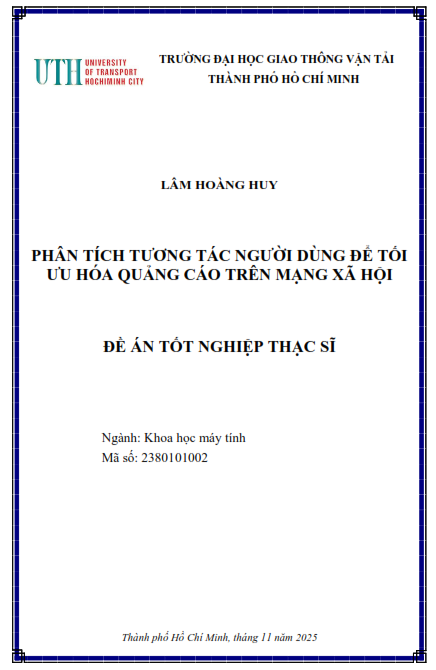 UTH UNIVERSITY OF TRANSPORT HOCHIMINH CITY

TRƯỜNG ĐẠI HỌC GIAO THÔNG VẬN TẢI
THÀNH PHỐ HỒ CHÍ MINH

LÂM HOÀNG HUY

PHÂN TÍCH TƯƠNG TÁC NGƯỜI DÙNG ĐỂ TỐI ƯU HÓA QUẢNG CÁO TRÊN MẠNG XÃ HỘI

ĐỀ ÁN TỐT NGHIỆP THẠC SĨ

Ngành: Khoa học máy tính
Mã số: 2380101002

Thành phố Hồ Chí Minh, tháng 11 năm 2025